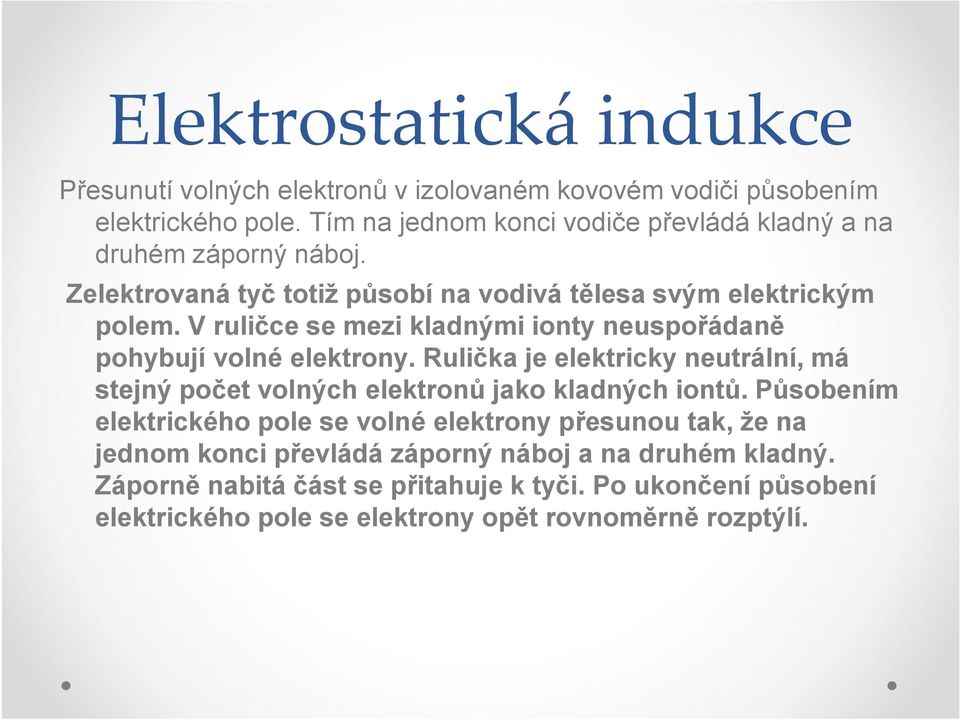 Elektrostatická indukce

Přesunutí volných elektronů v izolovaném kovovém vodiči působením elektrického pole. Tím na jednom konci vodiče převládá kladný a na druhém záporný náboj.

Zelektrovaná tyč totiž působí na vodivá tělesa svým elektrickým polem. V ruličce se mezi kladnými ionty neuspořádaně pohybují volné elektrony. Rulička je elektricky neutrální, má stejný počet volných elektronů jako kladných iontů. Působením elektrického pole se volné elektrony přesunou tak, že na jednom konci převládá záporný náboj a na druhém kladný. Záporně nabitá část se přitahuje k tyči. Po ukončení působení elektrického pole se elektrony opět rovnoměrně rozptýlí.